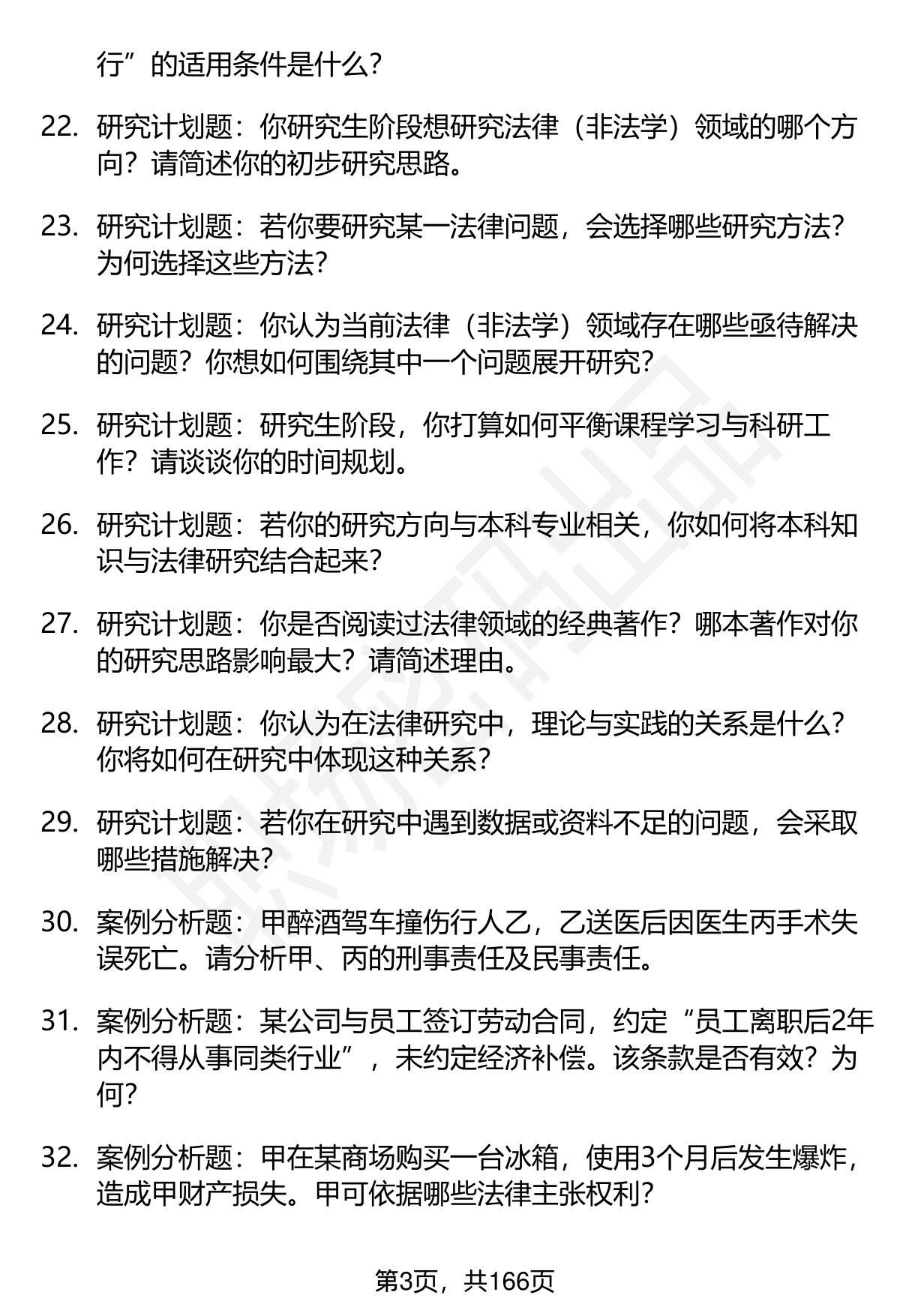 行”的适用条件是什么？

22. 研究计划题：你研究生阶段想研究法律（非法学）领域的哪个方向？请简述你的初步研究思路。

23. 研究计划题：若你要研究某一法律问题，会选择哪些研究方法？为何选择这些方法？

24. 研究计划题：你认为当前法律（非法学）领域存在哪些亟待解决的问题？你想如何围绕其中一个问题展开研究？

25. 研究计划题：研究生阶段，你打算如何平衡课程学习与科研工作？请谈谈你的时间规划。

26. 研究计划题：若你的研究方向与本科专业相关，你如何将本科知识与法律研究结合起来？

27. 研究计划题：你是否阅读过法律领域的经典著作？哪本著作对你的研究思路影响最大？请简述理由。

28. 研究计划题：你认为在法律研究中，理论与实践的关系是什么？你将如何在研究中体现这种关系？

29. 研究计划题：若你在研究中遇到数据或资料不足的问题，会采取哪些措施解决？

30. 案例分析题：甲醉酒驾车撞伤行人乙，乙送医后因医生丙手术失误死亡。请分析甲、丙的刑事责任及民事责任。

31. 案例分析题：某公司与员工签订劳动合同，约定“员工离职后2年内不得从事同类行业”，未约定经济补偿。该条款是否有效？为何？

32. 案例分析题：甲在某商场购买一台冰箱，使用3个月后发生爆炸，造成甲财产损失。甲可依据哪些法律主张权利？

第3页，共166页